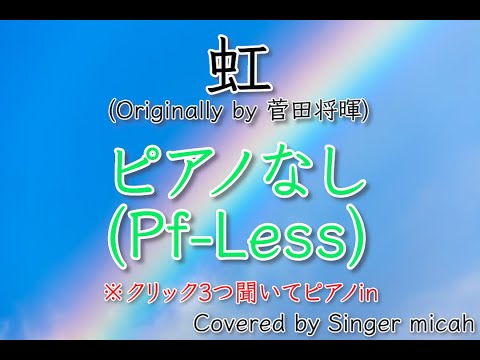 虹
(Originally by 菅田将暉)

ピアノなし
(Pf-Less)

※クリック3つ聞いてピアノin

Covered by Singer micah